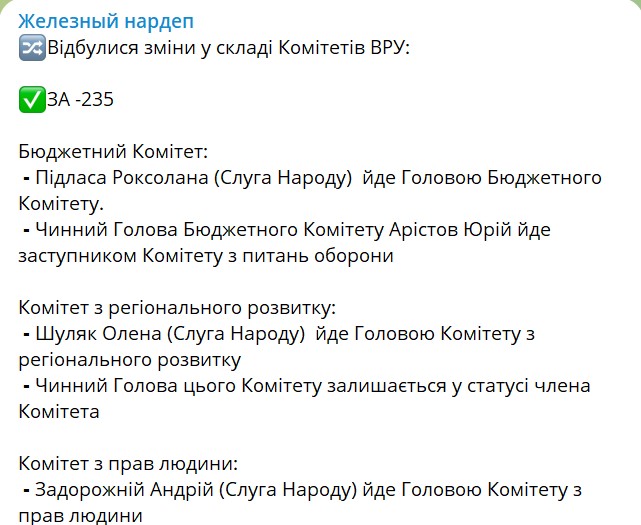 Железный нардеп
🔀Відбулися зміни у складі Комітетів ВРУ:

✅ЗА -235

Бюджетний Комітет:
- Підласа Роксолана (Слуга Народу) йде Головою Бюджетного Комітету.
- Чинний Голова Бюджетного Комітету Арістов Юрій йде заступником Комітету з питань оборони

Комітет з регіонального розвитку:
- Шуляк Олена (Слуга Народу) йде Головою Комітету з регіонального розвитку
- Чинний Голова цього Комітету залишається у статусі члена Комітета

Комітет з прав людини:
- Задорожній Андрій (Слуга Народу) йде Головою Комітету з прав людини